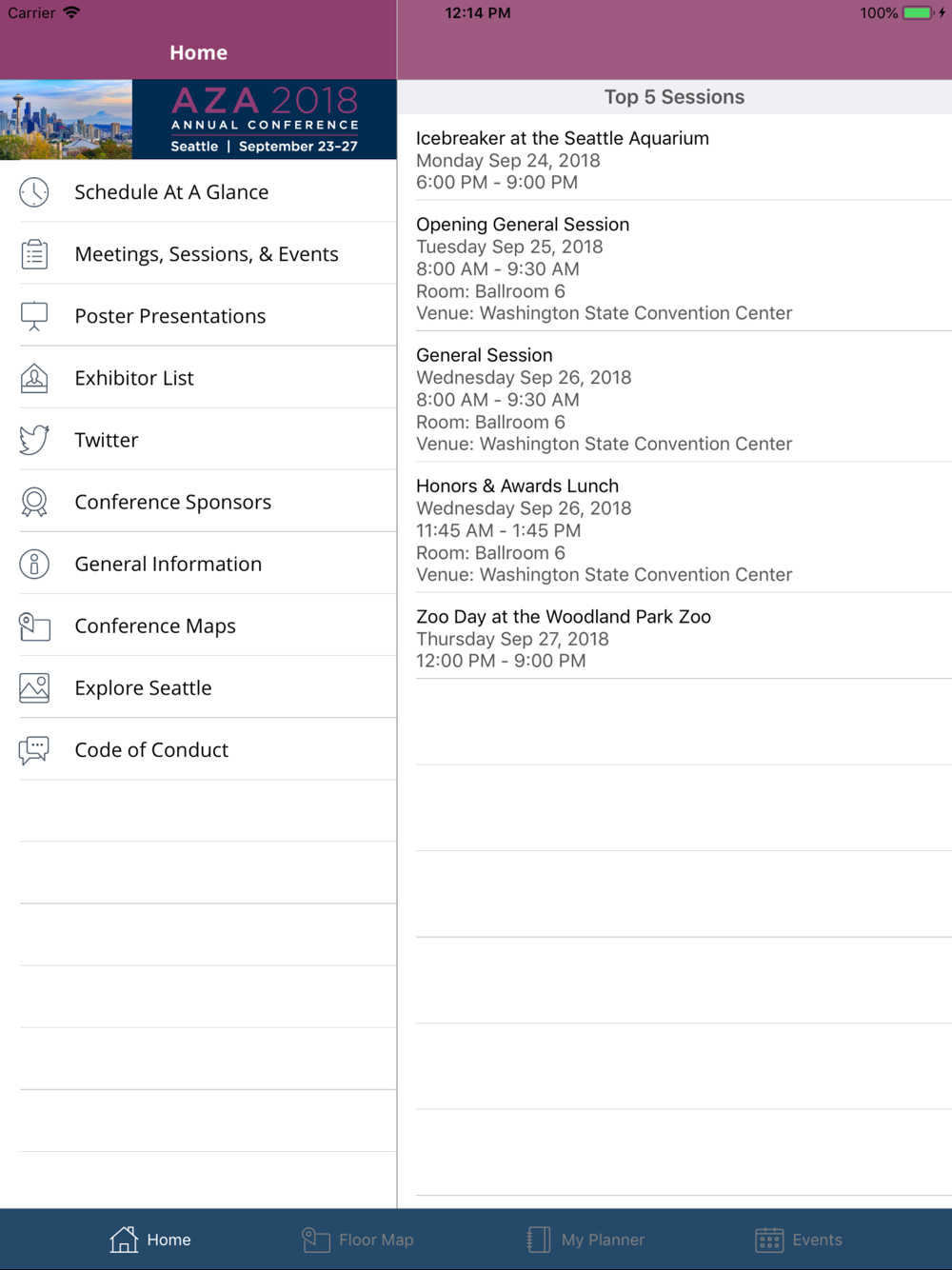 Carrier

12:14 PM

100%

Home

AZA 2018
ANNUAL CONFERENCE
Seattle | September 23-27

Schedule At A Glance

Meetings, Sessions, & Events

Poster Presentations

Exhibitor List

Twitter

Conference Sponsors

General Information

Conference Maps

Explore Seattle

Code of Conduct

Top 5 Sessions

Icebreaker at the Seattle Aquarium
Monday Sep 24, 2018
6:00 PM - 9:00 PM

Opening General Session
Tuesday Sep 25, 2018
8:00 AM - 9:30 AM
Room: Ballroom 6
Venue: Washington State Convention Center

General Session
Wednesday Sep 26, 2018
8:00 AM - 9:30 AM
Room: Ballroom 6
Venue: Washington State Convention Center

Honors & Awards Lunch
Wednesday Sep 26, 2018
11:45 AM - 1:45 PM
Room: Ballroom 6
Venue: Washington State Convention Center

Zoo Day at the Woodland Park Zoo
Thursday Sep 27, 2018
12:00 PM - 9:00 PM

Home

Floor Map

My Planner

Events